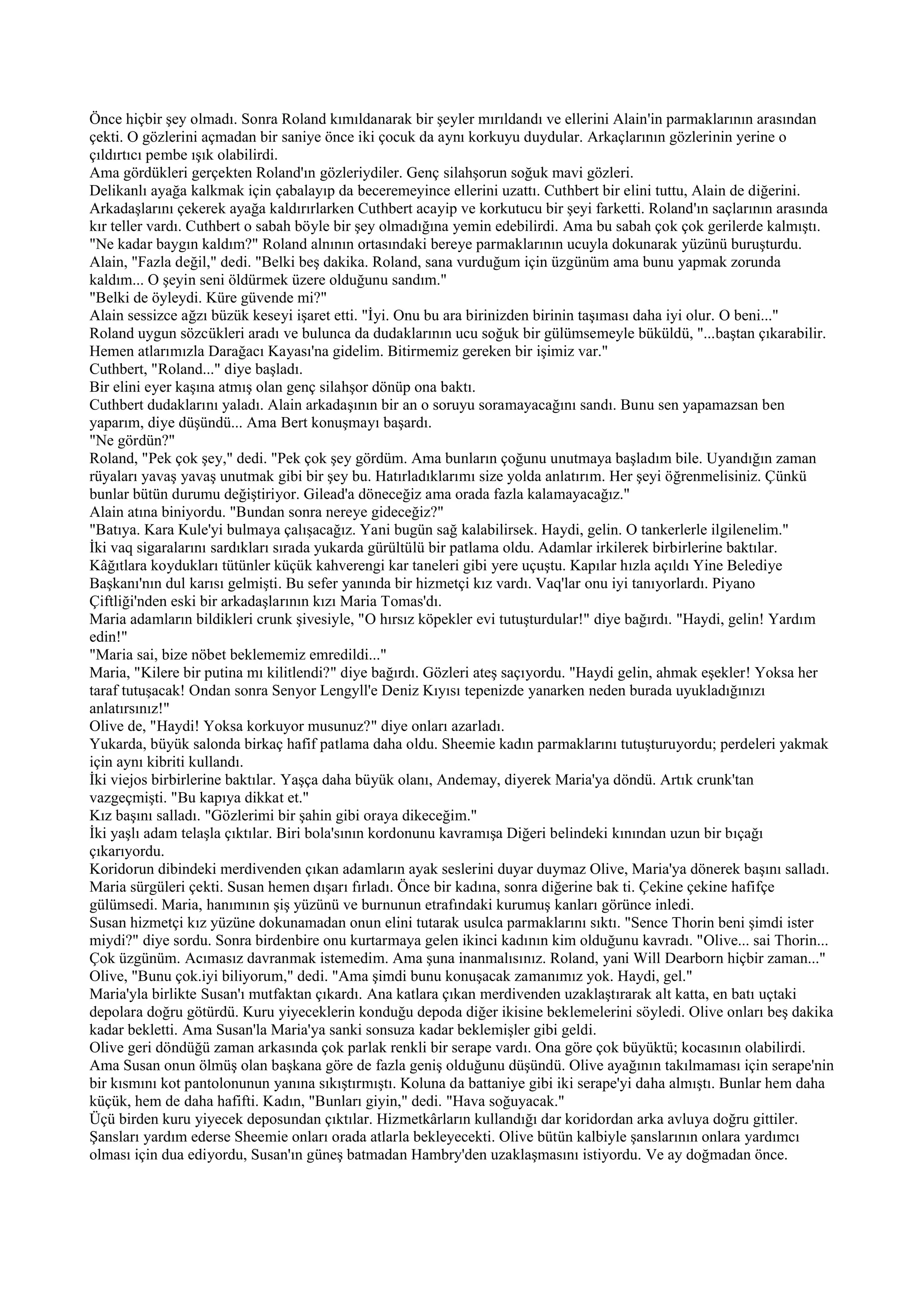 Önce hiçbir şey olmadı. Sonra Roland kımıldanarak bir şeyler mırıldandı ve ellerini Alain'in parmaklarının arasından çekti. O gözlerini açmadan bir saniye önce iki çocuk da aynı korkuyu duydular. Arkaçlarının gözlerinin yerine o çıldırtıcı pembe ışık olabilirdi.
Ama gördükleri gerçekten Roland'ın gözleriydiler. Genç silahşorun soğuk mavi gözleri.
Delikanlı ayağa kalkmak için çabalayıp da beceremeyince ellerini uzattı. Cuthbert bir elini tuttu, Alain de diğerini. Arkadaşlarını çekerek ayağa kaldırırlarken Cuthbert acayip ve korkutucu bir şeyi farketti. Roland'ın saçlarının arasında kır teller vardı. Cuthbert o sabah böyle bir şey olmadığına yemin edebilirdi. Ama bu sabah çok çok gerilerde kalmıştı.
"Ne kadar baygın kaldım?" Roland alnının ortasındaki bereye parmaklarının ucuyla dokunarak yüzünü buruşturdu.
Alain, "Fazla değil," dedi. "Belki beş dakika. Roland, sana vurduğum için üzgünüm ama bunu yapmak zorunda kaldım... O şeyin seni öldürmek üzere olduğunu sandım."
"Belki de öyleydi. Küre güvende mi?"
Alain sessizce ağzı büzük keseyi işaret etti. "İyi. Onu bu ara birinizden birinin taşıması daha iyi olur. O beni..." Roland uygun sözcükleri aradı ve bulunca da dudaklarının ucu soğuk bir gülümsemeyle büküldü, "...baştan çıkarabilir. Hemen atlarımızla Darağacı Kayası'na gidelim. Bitirmemiz gereken bir işimiz var."
Cuthbert, "Roland..." diye başladı.
Bir elini eyer kaşına atmış olan genç silahşor dönüp ona baktı.
Cuthbert dudaklarını yaladı. Alain arkadaşının bir an o soruyu soramayacağını sandı. Bunu sen yapamazsan ben yaparım, diye düşündü... Ama Bert konuşmayı başardı.
"Ne gördün?"
Roland, "Pek çok şey," dedi. "Pek çok şey gördüm. Ama bunların çoğunu unutmaya başladım bile. Uyandığın zaman rüyaları yavaş yavaş unutmak gibi bir şey bu. Hatırladıklarımı size yolda anlatırım. Her şeyi öğrenmelisiniz. Çünkü bunlar bütün durumu değiştiriyor. Gilead'a döneceğiz ama orada fazla kalamayacağız."
Alain atına biniyordu. "Bundan sonra nereye gideceğiz?"
"Batıya. Kara Kule'yi bulmaya çalışacağız. Yani bugün sağ kalabilirsek. Haydi, gelin. O tankerlerle ilgilenelim."
İki vaq sigaralarını sardıkları sırada yukarda gürültülü bir patlama oldu. Adamlar irkilerek birbirlerine baktılar. Kâğıtlara koydukları tütünler küçük kahverengi kar taneleri gibi yere uçuştu. Kapılar hızla açıldı Yine Belediye Başkanı'nın dul karısı gelmişti. Bu sefer yanında bir hizmetçi kız vardı. Vaq'lar onu iyi tanıyorlardı. Piyano Çiftliği'nden eski bir arkadaşlarının kızı Maria Tomas'dı.
Maria adamların bildikleri crunk şivesiyle, "O hırsız köpekler evi tutuşturdular!" diye bağırdı. "Haydi, gelin! Yardım edin!"
"Maria sai, bize nöbet beklememiz emredildi..."
Maria, "Kilere bir putina mı kilitlendi?" diye bağırdı. Gözleri ateş saçıyordu. "Haydi gelin, ahmak eşekler! Yoksa her taraf tutuşacak! Ondan sonra Senyor Lengyll'e Deniz Kıyısı tepenizde yanarken neden burada uyukladığınızı anlatırsınız!"
Olive de, "Haydi! Yoksa korkuyor musunuz?" diye onları azarladı.
Yukarda, büyük salonda birkaç hafif patlama daha oldu. Sheemie kadın parmaklarını tutuşturuyordu; perdeleri yakmak için aynı kibriti kullandı.
İki viejos birbirlerine baktılar. Yaşça daha büyük olanı, Andemay, diyerek Maria'ya döndü. Artık crunk'tan vazgeçmişti. "Bu kapıya dikkat et."
Kız başını salladı. "Gözlerimi bir şahin gibi oraya dikeceğim."
İki yaşlı adam telaşla çıktılar. Biri bola'sının kordonunu kavramışa Diğeri belindeki kınından uzun bir bıçağı çıkarıyordu.
Koridorun dibindeki merdivenden çıkan adamların ayak seslerini duyar duymaz Olive, Maria'ya dönerek başını salladı. Maria sürgüleri çekti. Susan hemen dışarı fırladı. Önce bir kadına, sonra diğerine bak ti. Çekine çekine hafifçe gülümsedi. Maria, hanımının şiş yüzünü ve burnunun etrafındaki kurumuş kanları görünce inledi.
Susan hizmetçi kız yüzüne dokunamadan onun elini tutarak usulca parmaklarını sıktı. "Sence Thorin beni şimdi ister miydi?" diye sordu. Sonra birdenbire onu kurtarmaya gelen ikinci kadının kim olduğunu kavradı. "Olive... sai Thorin... Çok üzgünüm. Acımasız davranmak istemedim. Ama şuna inanmalısınız. Roland, yani Will Dearborn hiçbir zaman..."
Olive, "Bunu çok.iyi biliyorum," dedi. "Ama şimdi bunu konuşacak zamanımız yok. Haydi, gel."
Maria'yla birlikte Susan'ı mutfaktan çıkardı. Ana katlara çıkan merdivenden uzaklaştırarak alt katta, en batı uçtaki depolara doğru götürdü. Kuru yiyeceklerin konduğu depoda diğer ikisine beklemelerini söyledi. Olive onları beş dakika kadar bekletti. Ama Susan'la Maria'ya sanki sonsuza kadar beklemişler gibi geldi.
Olive geri döndüğü zaman arkasında çok parlak renkli bir serape vardı. Ona göre çok büyüktü; kocasının olabilirdi. Ama Susan onun ölmüş olan başkana göre de fazla geniş olduğunu düşündü. Olive ayağının takılmaması için serape'nin bir kısmını kot pantolonunun yanına sıkıştırmıştı. Koluna da battaniye gibi iki serape'yi daha almıştı. Bunlar hem daha küçük, hem de daha hafifti. Kadın, "Bunları giyin," dedi. "Hava soğuyacak."
Üçü birden kuru yiyecek deposundan çıktılar. Hizmetkârların kullandığı dar koridordan arka avluya doğru gittiler. Şansları yardım ederse Sheemie onları orada atlarla bekleyecekti. Olive bütün kalbiyle şanslarının onlara yardımcı olması için dua ediyordu, Susan'ın güneş batmadan Hambry'den uzaklaşmasını istiyordu. Ve ay doğmadan önce.